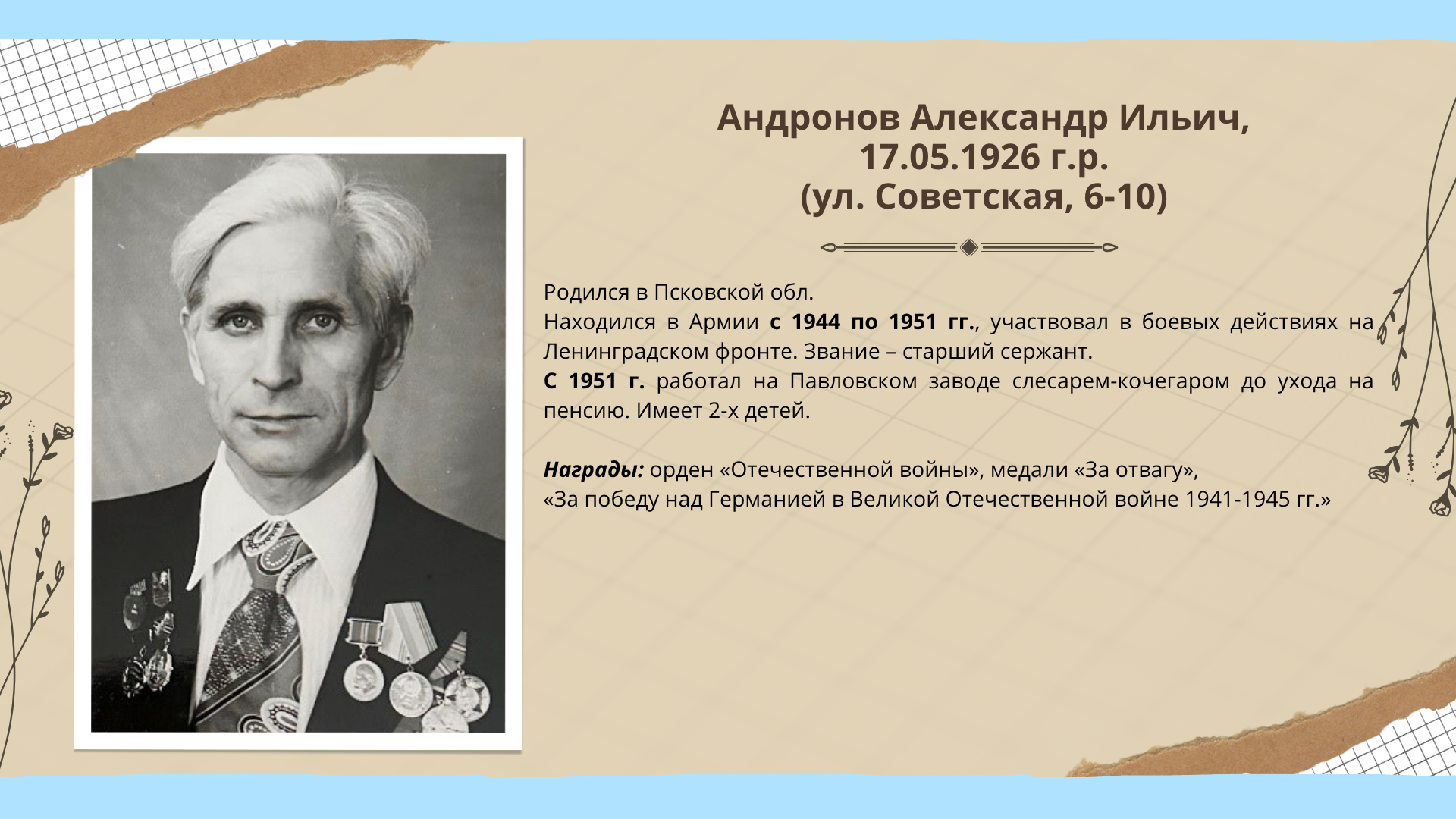 Андронов Александр Ильич,
17.05.1926 г.р.
(ул. Советская, 6-10)

Родился в Псковской обл.
Находился в Армии с 1944 по 1951 гг., участвовал в боевых действиях на Ленинградском фронте. Звание – старший сержант.
С 1951 г. работал на Павловском заводе слесарем-кочегаром до ухода на пенсию. Имеет 2-х детей.

Награды: орден «Отечественной войны», медали «За отвагу»,
«За победу над Германией в Великой Отечественной войне 1941-1945 гг.»